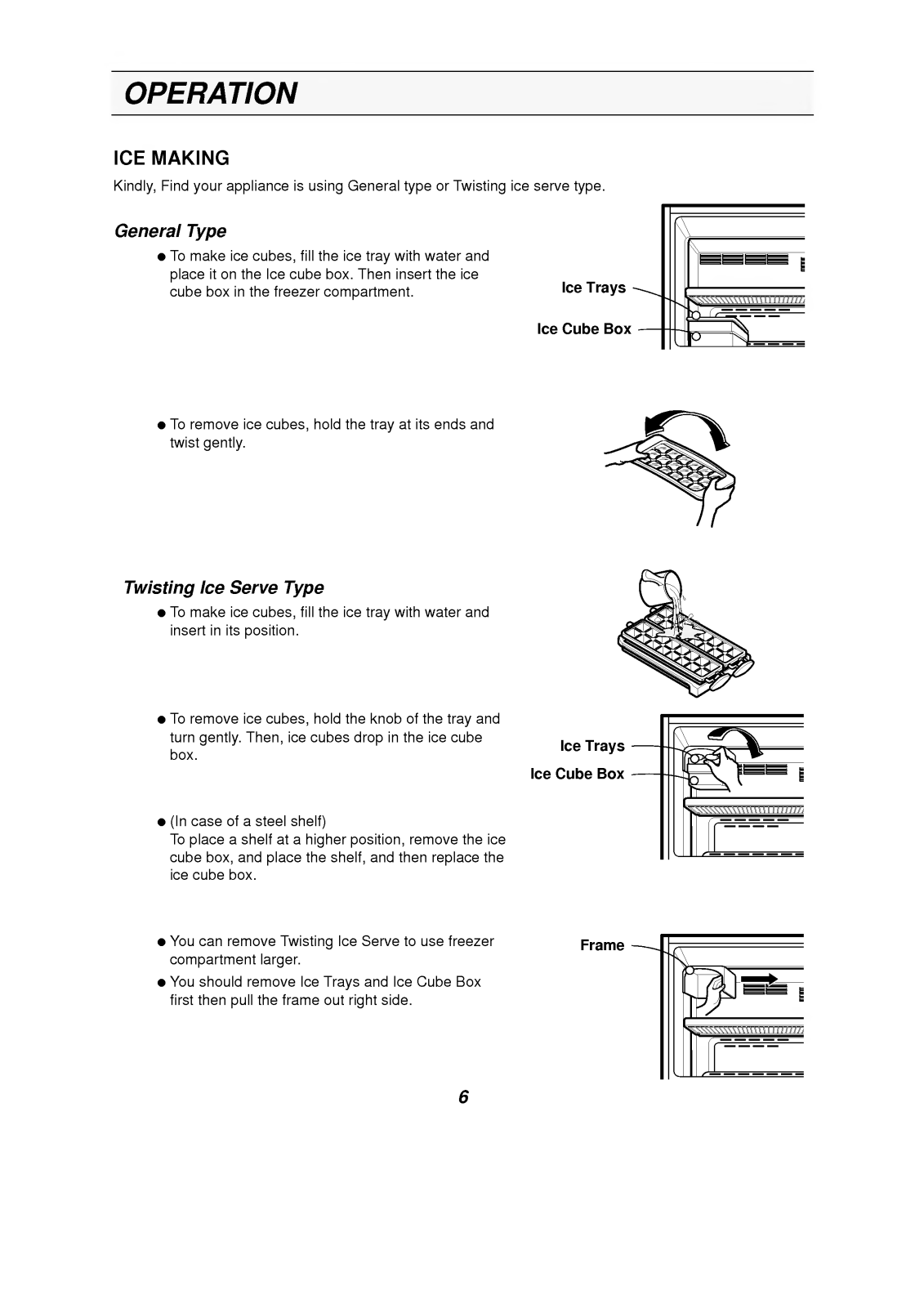 OPERATION

ICE MAKING

Kindly, Find your appliance is using General type or Twisting ice serve type.

General Type

● To make ice cubes, fill the ice tray with water and place it on the Ice cube box. Then insert the ice cube box in the freezer compartment.

Ice Trays

Ice Cube Box

● To remove ice cubes, hold the tray at its ends and twist gently.

Twisting Ice Serve Type

● To make ice cubes, fill the ice tray with water and insert in its position.

● To remove ice cubes, hold the knob of the tray and turn gently. Then, ice cubes drop in the ice cube box.

Ice Trays

Ice Cube Box

● (In case of a steel shelf)
To place a shelf at a higher position, remove the ice cube box, and place the shelf, and then replace the ice cube box.

● You can remove Twisting Ice Serve to use freezer compartment larger.

● You should remove Ice Trays and Ice Cube Box first then pull the frame out right side.

Frame

6